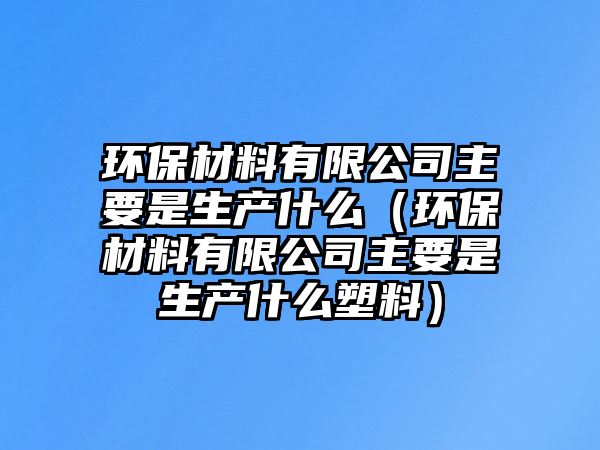 环保材料有限公司主要是生产什么（环保材料有限公司主要是生产什么塑料）